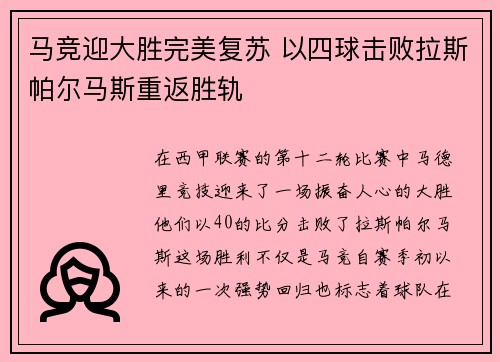 马竞迎大胜完美复苏 以四球击败拉斯帕尔马斯重返胜轨

在西甲联赛的第十二轮比赛中马德里竞技迎来了一场振奋人心的大胜他们以40的比分击败了拉斯帕尔马斯这场胜利不仅是马竞自赛季初以来的一次强势回归也标志着球队在